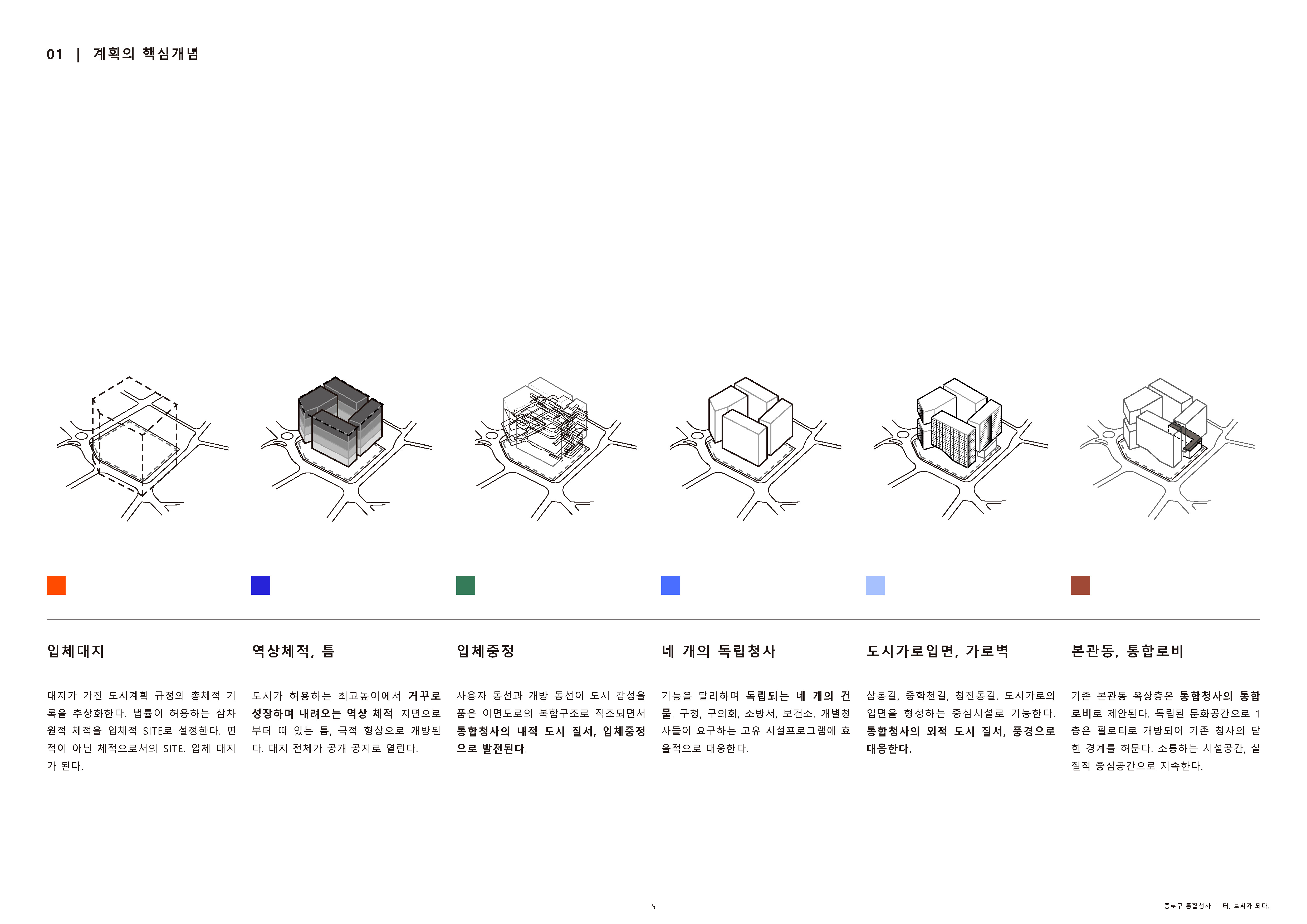 01 | 계획의 핵심개념

입체대지

대지가 가진 도시계획 규정의 총체적 기록을 추상화한다. 법률이 허용하는 삼차원적 체적을 입체적 SITE로 설정한다. 면적이 아닌 체적으로서의 SITE. 입체 대지가 된다.

역상체적, 틈

도시가 허용하는 최고높이에서 거꾸로 성장하며 내려오는 역상 체적. 지면으로부터 떠 있는 틈, 극적 형상으로 개방된다. 대지 전체가 공개 공지로 열린다.

입체중정

사용자 동선과 개방 동선이 도시 감성을 품은 이면도로의 복합구조로 직조되면서 통합청사의 내적 도시 질서, 입체중정으로 발전된다.

네 개의 독립청사

기능을 달리하며 독립되는 네 개의 건물. 구청, 구의회, 소방서, 보건소. 개별청사들이 요구하는 고유 시설프로그램에 효율적으로 대응한다.

도시가로입면, 가로벽

삼봉길, 중학천길, 청진동길. 도시가로의 입면을 형성하는 중심시설로 기능한다. 통합청사의 외적 도시 질서, 풍경으로 대응한다.

본관동, 통합로비

기존 본관동 옥상층은 통합청사의 통합로비로 제안된다. 독립된 문화공간으로 1층은 필로티로 개방되어 기존 청사의 닫힌 경계를 허문다. 소통하는 시설공간, 실질적 중심공간으로 지속한다.

5

종로구 통합청사 | 터, 도시가 되다.